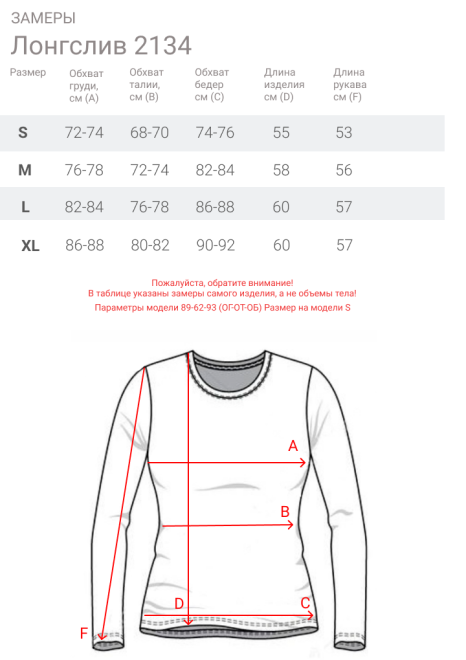 ЗАМЕРЫ

Лонгслив 2134

| Размер | Обхват груди, см (A) | Обхват талии, см (B) | Обхват бедер см (C) | Длина изделия см (D) | Длина рукава см (F) |
|---|---|---|---|---|---|
| S | 72-74 | 68-70 | 74-76 | 55 | 53 |
| M | 76-78 | 72-74 | 82-84 | 58 | 56 |
| L | 82-84 | 76-78 | 86-88 | 60 | 57 |
| XL | 86-88 | 80-82 | 90-92 | 60 | 57 |

Пожалуйста, обратите внимание!
В таблице указаны замеры самого изделия, а не объемы тела!
Параметры модели 89-62-93 (ОГ-ОТ-ОБ) Размер на модели S

A
B
D
C
F